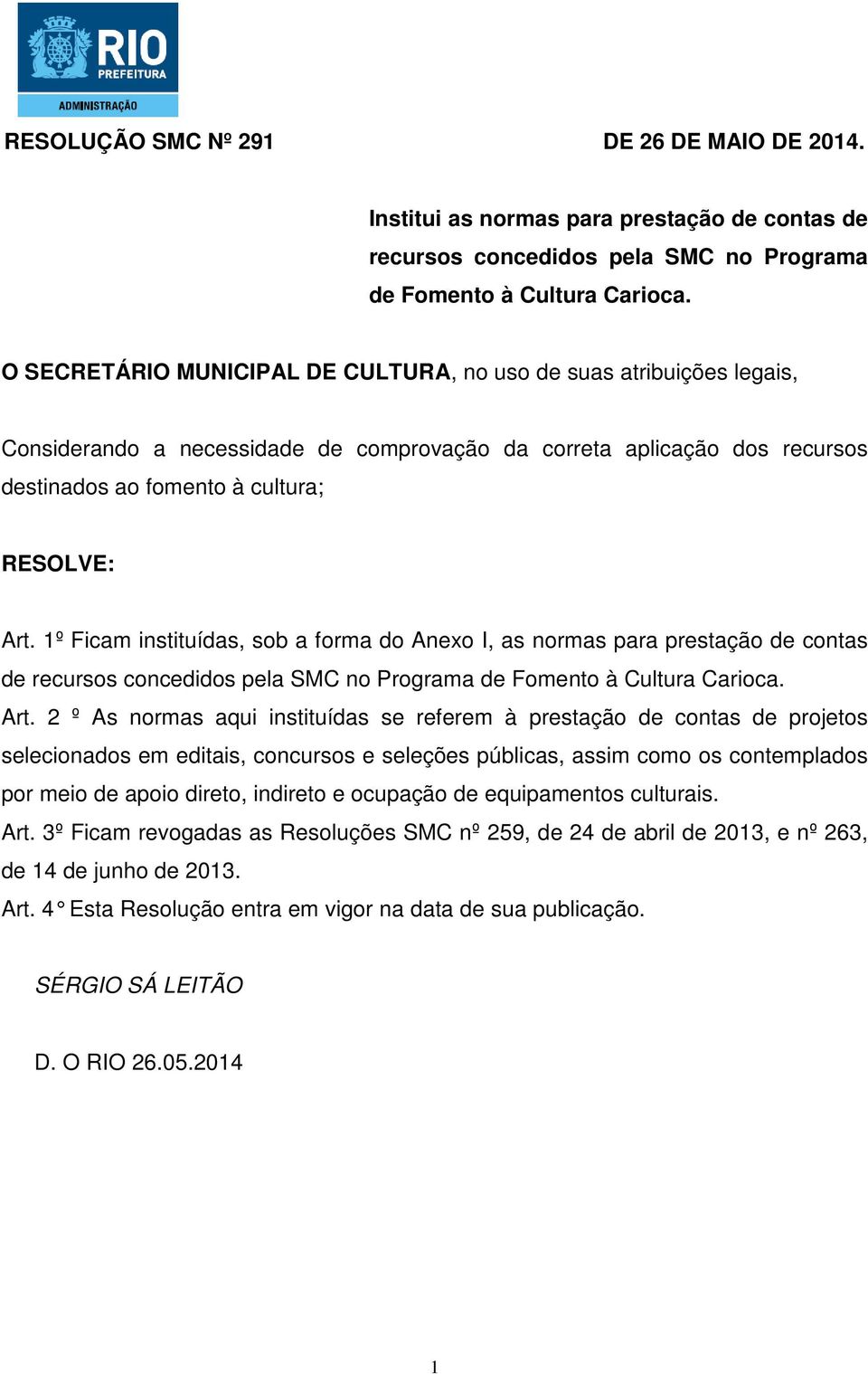 RIO
PREFEITURA
ADMINISTRAÇÃO

RESOLUÇÃO SMC Nº 291 DE 26 DE MAIO DE 2014.

Institui as normas para prestação de contas de recursos concedidos pela SMC no Programa de Fomento à Cultura Carioca.

O SECRETÁRIO MUNICIPAL DE CULTURA, no uso de suas atribuições legais,

Considerando a necessidade de comprovação da correta aplicação dos recursos destinados ao fomento à cultura;

RESOLVE:

Art. 1º Ficam instituídas, sob a forma do Anexo I, as normas para prestação de contas de recursos concedidos pela SMC no Programa de Fomento à Cultura Carioca.
Art. 2 º As normas aqui instituídas se referem à prestação de contas de projetos selecionados em editais, concursos e seleções públicas, assim como os contemplados por meio de apoio direto, indireto e ocupação de equipamentos culturais.
Art. 3º Ficam revogadas as Resoluções SMC nº 259, de 24 de abril de 2013, e nº 263, de 14 de junho de 2013.
Art. 4° Esta Resolução entra em vigor na data de sua publicação.

SÉRGIO SÁ LEITÃO

D. O RIO 26.05.2014

1